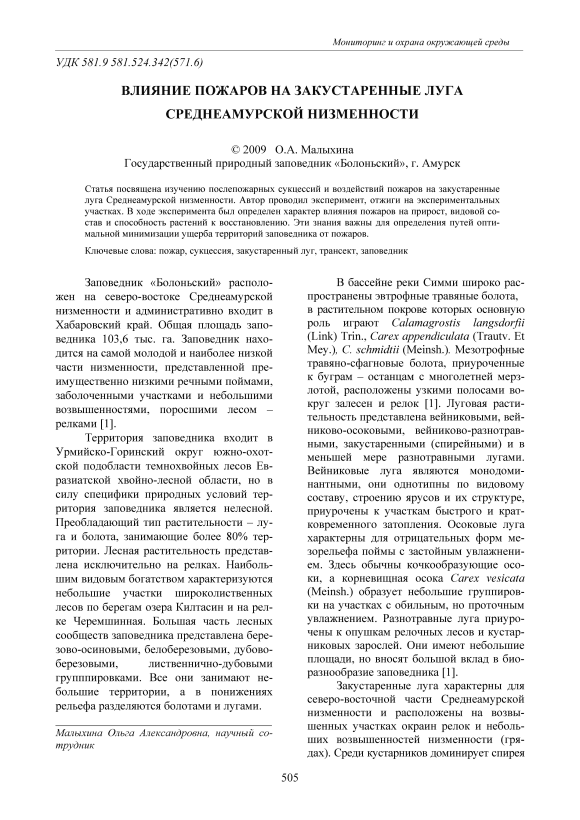 Мониторинг и охрана окружающей среды

УДК 581.9 581.524.342(571.6)

ВЛИЯНИЕ ПОЖАРОВ НА ЗАКУСТАРЕННЫЕ ЛУГА СРЕДНЕАМУРСКОЙ НИЗМЕННОСТИ

© 2009 О.А. Малыхина
Государственный природный заповедник «Болоньский», г. Амурск

Статья посвящена изучению послепожарных сукцессий и воздействий пожаров на закустаренные луга Среднеамурской низменности. Автор проводил эксперимент, отжиги на экспериментальных участках. В ходе эксперимента был определен характер влияния пожаров на прирост, видовой состав и способность растений к восстановлению. Эти знания важны для определения путей оптимальной минимизации ущерба территорий заповедника от пожаров.

Ключевые слова: пожар, сукцессия, закустаренный луг, трансект, заповедник

Заповедник «Болоньский» расположен на северо-востоке Среднеамурской низменности и административно входит в Хабаровский край. Общая площадь заповедника 103,6 тыс. га. Заповедник находится на самой молодой и наиболее низкой части низменности, представленной преимущественно низкими речными поймами, заболоченными участками и небольшими возвышенностями, поросшими лесом – релками [1].

Территория заповедника входит в Урмийско-Горинский округ южно-охотской подобласти темнохвойных лесов Евразиатской хвойно-лесной области, но в силу специфики природных условий территория заповедника является нелесной. Преобладающий тип растительности – луга и болота, занимающие более 80% территории. Лесная растительность представлена исключительно на релках. Наибольшим видовым богатством характеризуются небольшие участки широколиственных лесов по берегам озера Килтасин и на релке Черемшинная. Большая часть лесных сообществ заповедника представлена березово-осиновыми, белоберезовыми, дубово-березовыми, лиственнично-дубовыми группировками. Все они занимают небольшие территории, а в понижениях рельефа разделяются болотами и лугами.

Малыхина Ольга Александровна, научный сотрудник

В бассейне реки Симми широко распространены эвтрофные травяные болота, в растительном покрове которых основную роль играют Calamagrostis langsdorfii (Link) Trin., Carex appendiculata (Trautv. Et Mey.), C. schmidtii (Meinsh.). Мезотрофные травяно-сфагновые болота, приуроченные к буграм – останцам с многолетней мерзлотой, расположены узкими полосами вокруг залесен и релок [1]. Луговая растительность представлена вейниковыми, вейниково-осоковыми, вейниково-разнотравными, закустаренными (спирейными) и в меньшей мере разнотравными лугами. Вейниковые луга являются монодоминантными, они однотипны по видовому составу, строению ярусов и их структуре, приурочены к участкам быстрого и кратковременного затопления. Осоковые луга характерны для отрицательных форм мезорельефа поймы с застойным увлажнением. Здесь обычны кочкообразующие осоки, а корневищная осока Carex vesicata (Meinsh.) образует небольшие группировки на участках с обильным, но проточным увлажнением. Разнотравные луга приурочены к опушкам релочных лесов и кустарниковых зарослей. Они имеют небольшие площади, но вносят большой вклад в биоразнообразие заповедника [1].

Закустаренные луга характерны для северо-восточной части Среднеамурской низменности и расположены на возвышенных участках окраин релок и небольших возвышенностей низменности (грядах). Среди кустарников доминирует спирея

505